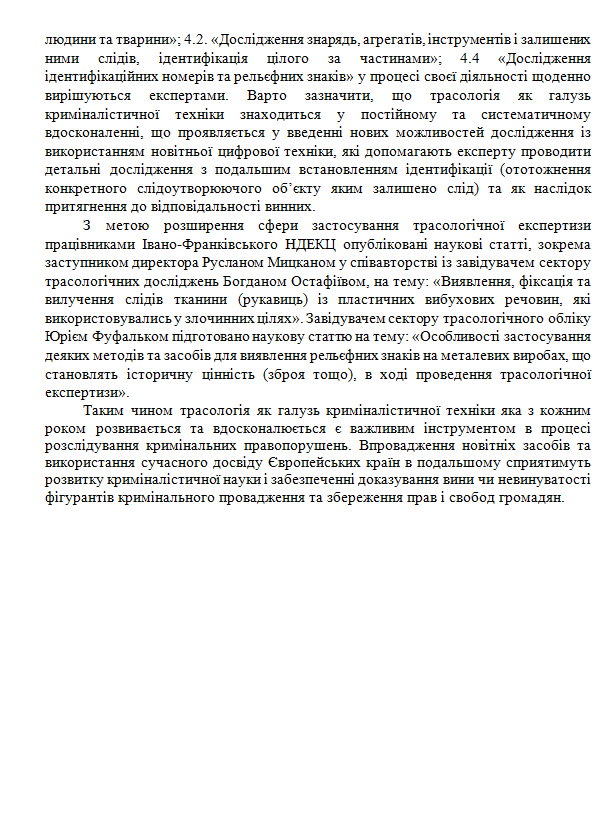 людини та тварини»; 4.2. «Дослідження знарядь, агрегатів, інструментів і залишених ними слідів, ідентифікація цілого за частинами»; 4.4 «Дослідження ідентифікаційних номерів та рельєфних знаків» у процесі своєї діяльності щоденно вирішуються експертами. Варто зазначити, що трасологія як галузь криміналістичної техніки знаходиться у постійному та систематичному вдосконаленні, що проявляється у введенні нових можливостей дослідження із використанням новітньої цифрової техніки, які допомагають експерту проводити детальні дослідження з подальшим встановленням ідентифікації (ототожнення конкретного слідоутворюючого об'єкту яким залишено слід) та як наслідок притягнення до відповідальності винних.

З метою розширення сфери застосування трасологічної експертизи працівниками Івано-Франківського НДЕКЦ опубліковані наукові статті, зокрема заступником директора Русланом Мицканом у співавторстві із завідувачем сектору трасологічних досліджень Богданом Остафіївом, на тему: «Виявлення, фіксація та вилучення слідів тканини (рукавиць) із пластичних вибухових речовин, які використовувались у злочинних цілях». Завідувачем сектору трасологічного обліку Юрієм Фуфальком підготовано наукову статтю на тему: «Особливості застосування деяких методів та засобів для виявлення рельєфних знаків на металевих виробах, що становлять історичну цінність (зброя тощо), в ході проведення трасологічної експертизи».

Таким чином трасологія як галузь криміналістичної техніки яка з кожним роком розвивається та вдосконалюється є важливим інструментом в процесі розслідування кримінальних правопорушень. Впровадження новітніх засобів та використання сучасного досвіду Європейських країн в подальшому сприятимуть розвитку криміналістичної науки і забезпеченні доказування вини чи невинуватості фігурантів кримінального провадження та збереження прав і свобод громадян.